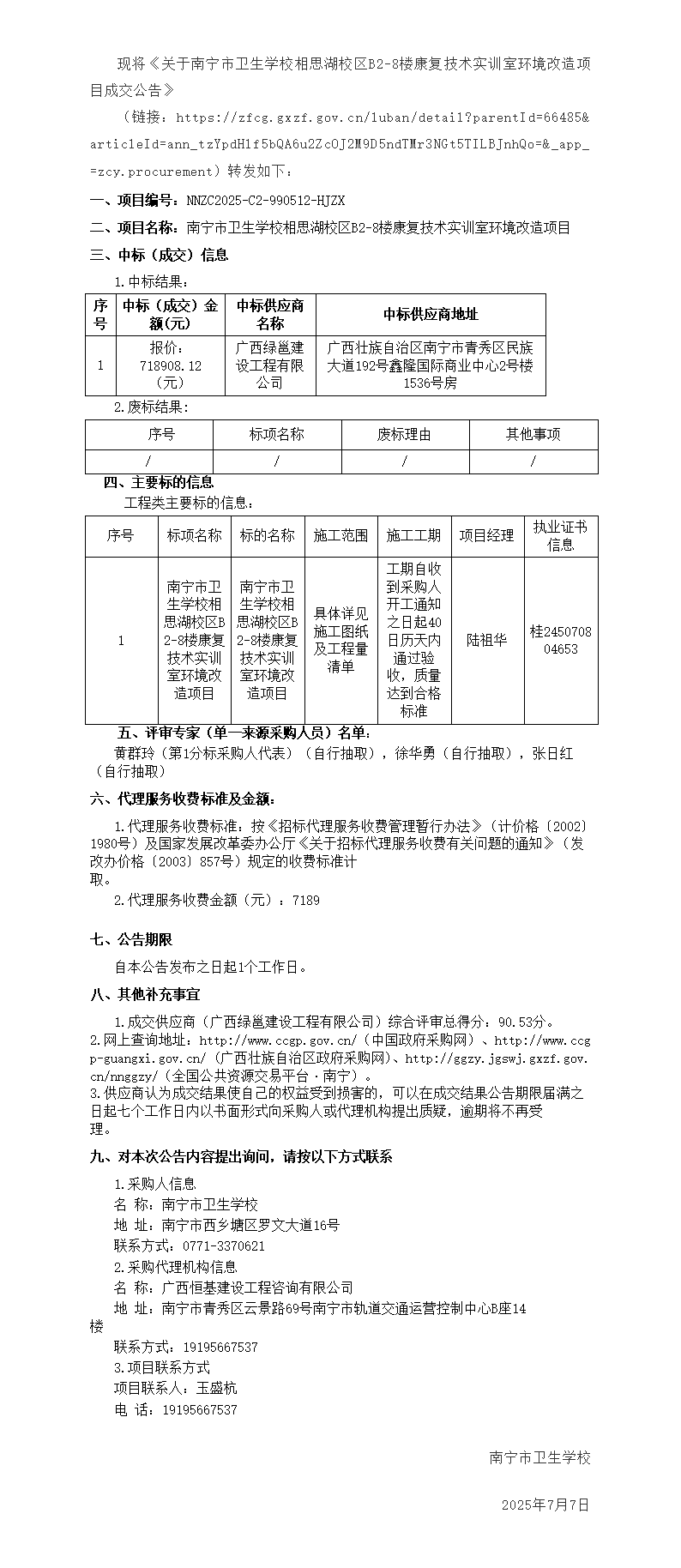 现将《关于南宁市卫生学校相思湖校区B2-8楼康复技术实训室环境改造项目成交公告》

（链接：https://zfcg.gxzf.gov.cn/luban/detail?parentId=66485&articleId=ann_tzYpdH1f5bQA6u2ZcOJ2M9D5ndTMr3NGt5TILBJnhQo=&_app_=zcy.procurement）转发如下：

一、项目编号：NNZC2025-C2-990512-HJZX

二、项目名称：南宁市卫生学校相思湖校区B2-8楼康复技术实训室环境改造项目

三、中标（成交）信息

1.中标结果：

| 序号 | 中标（成交）金额(元) | 中标供应商名称 | 中标供应商地址 |
|---|---|---|---|
| 1 | 报价：718908.12（元） | 广西绿邕建设工程有限公司 | 广西壮族自治区南宁市青秀区民族大道192号鑫隆国际商业中心2号楼1536号房 |

2.废标结果：

| 序号 | 标项名称 | 废标理由 | 其他事项 |
|---|---|---|---|
| / | / | / | / |

四、主要标的信息

工程类主要标的信息：

| 序号 | 标项名称 | 标的名称 | 施工范围 | 施工工期 | 项目经理 | 执业证书信息 |
|---|---|---|---|---|---|---|
| 1 | 南宁市卫生学校相思湖校区B2-8楼康复技术实训室环境改造项目 | 南宁市卫生学校相思湖校区B2-8楼康复技术实训室环境改造项目 | 具体详见施工图纸及工程量清单 | 工期自收到采购人开工通知之日起40日历天内通过验收，质量达到合格标准 | 陆祖华 | 桂245070804653 |

五、评审专家（单一来源采购人员）名单：

黄群玲（第1分标采购人代表）（自行抽取），徐华勇（自行抽取），张日红（自行抽取）

六、代理服务收费标准及金额：

1.代理服务收费标准：按《招标代理服务收费管理暂行办法》（计价格〔2002〕1980号）及国家发展改革委办公厅《关于招标代理服务收费有关问题的通知》（发改办价格〔2003〕857号）规定的收费标准计取。

2.代理服务收费金额（元）：7189

七、公告期限

自本公告发布之日起1个工作日。

八、其他补充事宜

1.成交供应商（广西绿邕建设工程有限公司）综合评审总得分：90.53分。
2.网上查询地址：http://www.ccgp.gov.cn/（中国政府采购网）、http://www.ccgp-guangxi.gov.cn/（广西壮族自治区政府采购网）、http://ggzy.jgswj.gxzf.gov.cn/nnggzy/（全国公共资源交易平台·南宁）。
3.供应商认为成交结果使自己的权益受到损害的，可以在成交结果公告期限届满之日起七个工作日内以书面形式向采购人或代理机构提出质疑，逾期将不再受理。

九、对本次公告内容提出询问，请按以下方式联系

1.采购人信息
名 称：南宁市卫生学校
地 址：南宁市西乡塘区罗文大道16号
联系方式：0771-3370621
2.采购代理机构信息
名 称：广西恒基建设工程咨询有限公司
地 址：南宁市青秀区云景路69号南宁市轨道交通运营控制中心B座14楼
联系方式：19195667537
3.项目联系方式
项目联系人：王盛杭
电 话：19195667537

南宁市卫生学校

2025年7月7日